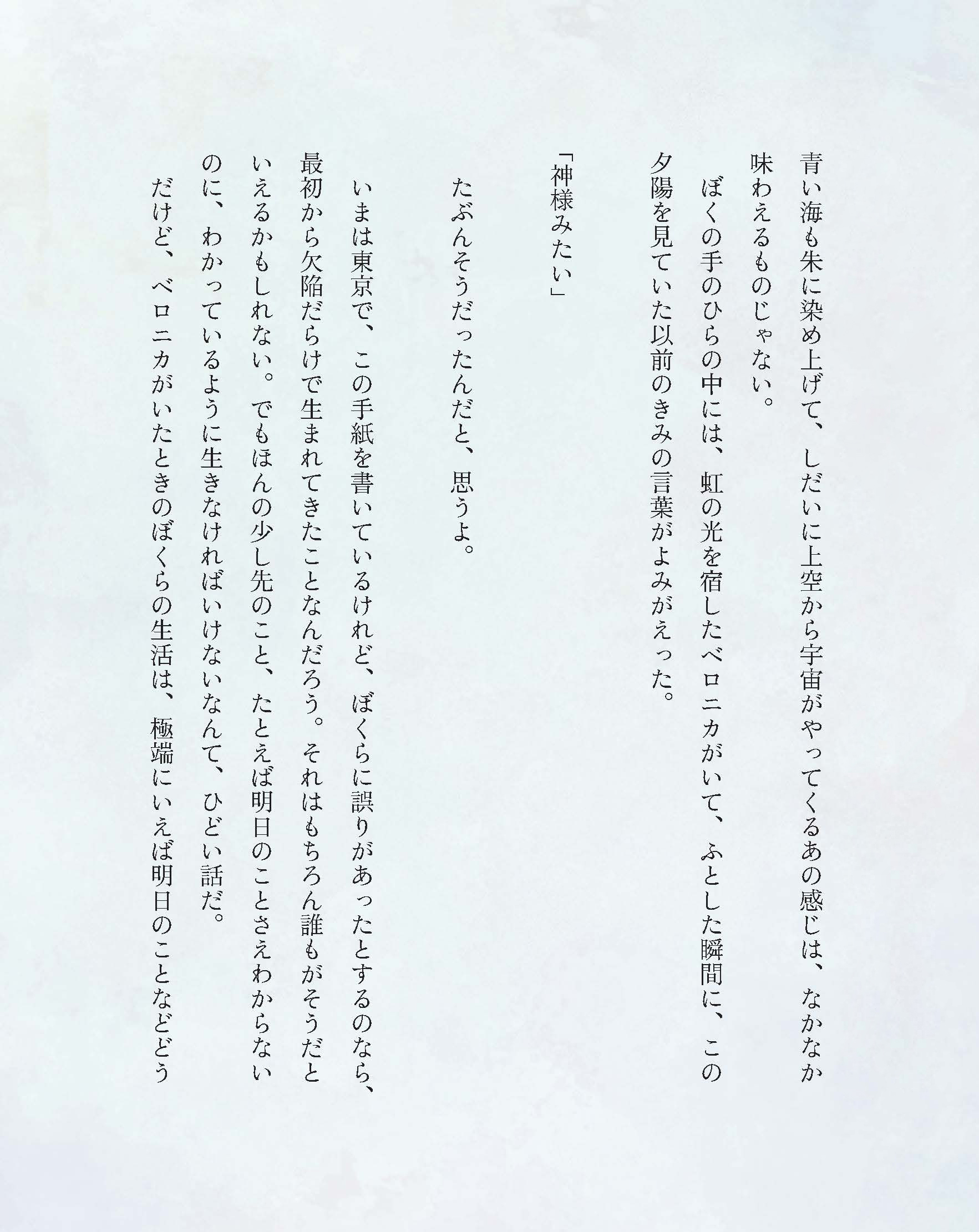 青い海も朱に染め上げて、しだいに上空から宇宙がやってくるあの感じは、なかなか味わえるものじゃない。

ぼくの手のひらの中には、虹の光を宿したベロニカがいて、ふとした瞬間に、この夕陽を見ていた以前のきみの言葉がよみがえった。

「神様みたい」

たぶんそうだったんだと、思うよ。

いまは東京で、この手紙を書いているけれど、ぼくらに誤りがあったとするのなら、最初から欠陥だらけで生まれてきたことなんだろう。それはもちろん誰もがそうだといえるかもしれない。でもほんの少し先のこと、たとえば明日のことさえわからないのに、わかっているように生きなければいけないなんて、ひどい話だ。

だけど、ベロニカがいたときのぼくらの生活は、極端にいえば明日のことなどどう